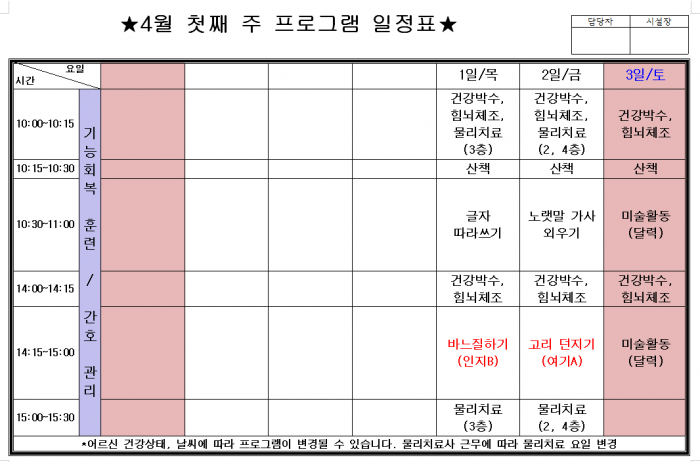 ★4월 첫째 주 프로그램 일정표★

| 담당자 | 시설장 |
|---|---|
| | |

| 요일 / 시간 | | | | | | 1일/목 | 2일/금 | 3일/토 |
|---|---|---|---|---|---|---|---|---|
| 10:00~10:15 | 기능회복 훈련 / 간호 관리 | | | | | 건강박수, 힘뇌체조, 물리치료 (3층) | 건강박수, 힘뇌체조, 물리치료 (2, 4층) | 건강박수, 힘뇌체조 |
| 10:15~10:30 | | | | | | 산책 | 산책 | 산책 |
| 10:30~11:00 | | | | | | 글자 따라쓰기 | 노랫말 가사 외우기 | 미술활동 (달력) |
| 14:00~14:15 | | | | | | 건강박수, 힘뇌체조 | 건강박수, 힘뇌체조 | 건강박수, 힘뇌체조 |
| 14:15~15:00 | | | | | | 바느질하기 (인지B) | 고리 던지기 (여가A) | 미술활동 (달력) |
| 15:00~15:30 | | | | | | 물리치료 (3층) | 물리치료 (2, 4층) | |

*어르신 건강상태, 날씨에 따라 프로그램이 변경될 수 있습니다. 물리치료사 근무에 따라 물리치료 요일 변경